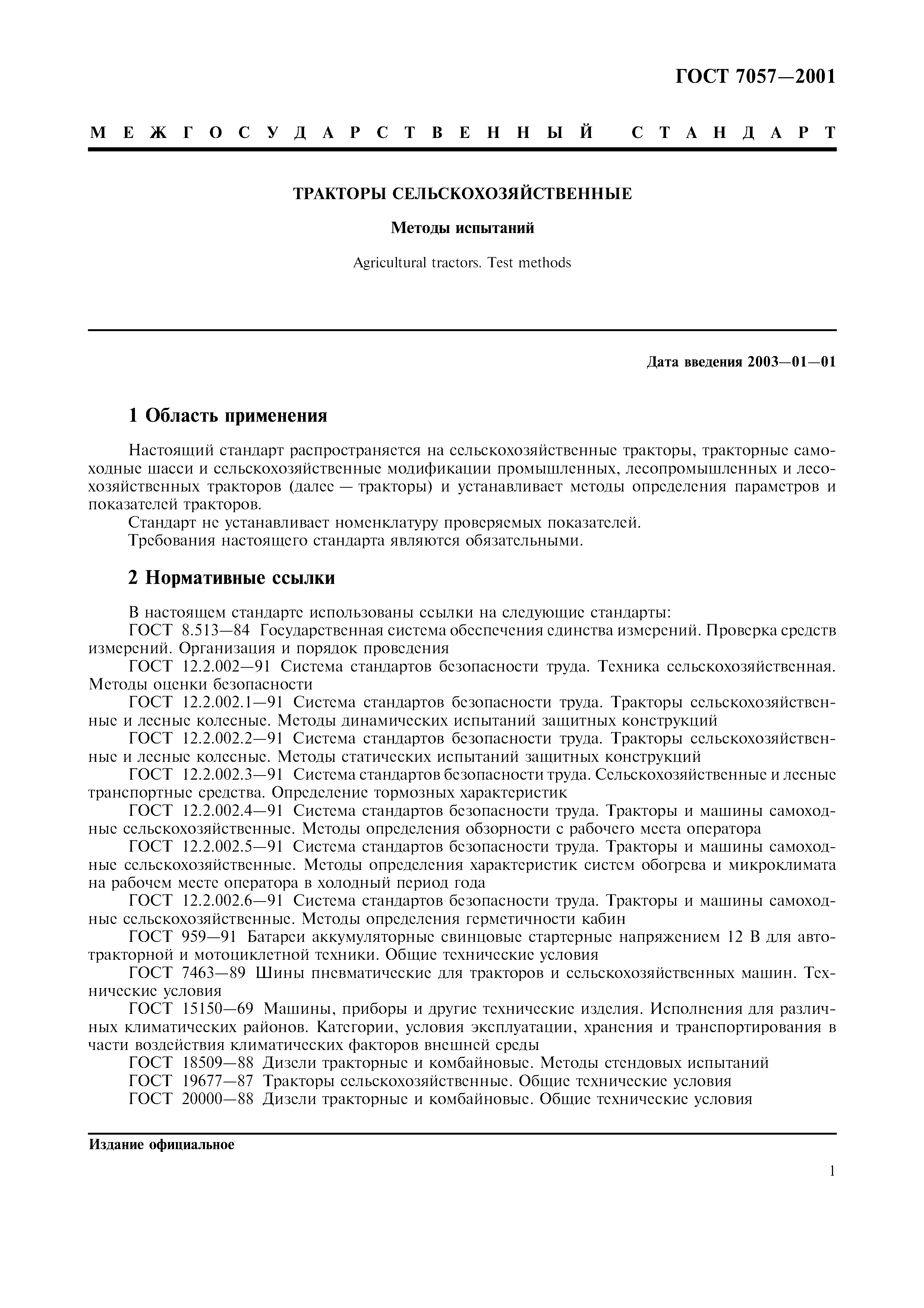 ГОСТ 7057—2001

МЕЖГОСУДАРСТВЕННЫЙ СТАНДАРТ

ТРАКТОРЫ СЕЛЬСКОХОЗЯЙСТВЕННЫЕ

Методы испытаний

Agricultural tractors. Test methods

Дата введения 2003—01—01

1 Область применения

Настоящий стандарт распространяется на сельскохозяйственные тракторы, тракторные самоходные шасси и сельскохозяйственные модификации промышленных, лесопромышленных и лесохозяйственных тракторов (далее — тракторы) и устанавливает методы определения параметров и показателей тракторов.

Стандарт не устанавливает номенклатуру проверяемых показателей.

Требования настоящего стандарта являются обязательными.

2 Нормативные ссылки

В настоящем стандарте использованы ссылки на следующие стандарты:

ГОСТ 8.513—84 Государственная система обеспечения единства измерений. Проверка средств измерений. Организация и порядок проведения

ГОСТ 12.2.002—91 Система стандартов безопасности труда. Техника сельскохозяйственная. Методы оценки безопасности

ГОСТ 12.2.002.1—91 Система стандартов безопасности труда. Тракторы сельскохозяйственные и лесные колесные. Методы динамических испытаний защитных конструкций

ГОСТ 12.2.002.2—91 Система стандартов безопасности труда. Тракторы сельскохозяйственные и лесные колесные. Методы статических испытаний защитных конструкций

ГОСТ 12.2.002.3—91 Система стандартов безопасности труда. Сельскохозяйственные и лесные транспортные средства. Определение тормозных характеристик

ГОСТ 12.2.002.4—91 Система стандартов безопасности труда. Тракторы и машины самоходные сельскохозяйственные. Методы определения обзорности с рабочего места оператора

ГОСТ 12.2.002.5—91 Система стандартов безопасности труда. Тракторы и машины самоходные сельскохозяйственные. Методы определения характеристик систем обогрева и микроклимата на рабочем месте оператора в холодный период года

ГОСТ 12.2.002.6—91 Система стандартов безопасности труда. Тракторы и машины самоходные сельскохозяйственные. Методы определения герметичности кабин

ГОСТ 959—91 Батареи аккумуляторные свинцовые стартерные напряжением 12 В для автотракторной и мотоциклетной техники. Общие технические условия

ГОСТ 7463—89 Шины пневматические для тракторов и сельскохозяйственных машин. Технические условия

ГОСТ 15150—69 Машины, приборы и другие технические изделия. Исполнения для различных климатических районов. Категории, условия эксплуатации, хранения и транспортирования в части воздействия климатических факторов внешней среды

ГОСТ 18509—88 Дизели тракторные и комбайновые. Методы стендовых испытаний

ГОСТ 19677—87 Тракторы сельскохозяйственные. Общие технические условия

ГОСТ 20000—88 Дизели тракторные и комбайновые. Общие технические условия

Издание официальное

1